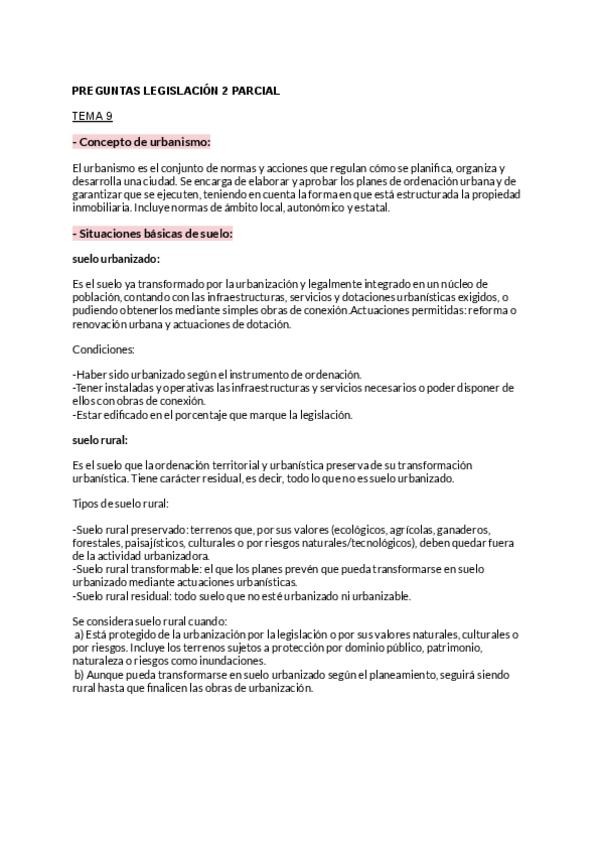 PREGUNTAS LEGISLACIÓN 2 PARCIAL

TEMA 9

- Concepto de urbanismo:

El urbanismo es el conjunto de normas y acciones que regulan cómo se planifica, organiza y desarrolla una ciudad. Se encarga de elaborar y aprobar los planes de ordenación urbana y de garantizar que se ejecuten, teniendo en cuenta la forma en que está estructurada la propiedad inmobiliaria. Incluye normas de ámbito local, autonómico y estatal.

- Situaciones básicas de suelo:

suelo urbanizado:

Es el suelo ya transformado por la urbanización y legalmente integrado en un núcleo de población, contando con las infraestructuras, servicios y dotaciones urbanísticas exigidos, o pudiendo obtenerlos mediante simples obras de conexión.Actuaciones permitidas: reforma o renovación urbana y actuaciones de dotación.

Condiciones:

-Haber sido urbanizado según el instrumento de ordenación.
-Tener instaladas y operativas las infraestructuras y servicios necesarios o poder disponer de ellos con obras de conexión.
-Estar edificado en el porcentaje que marque la legislación.

suelo rural:

Es el suelo que la ordenación territorial y urbanística preserva de su transformación urbanística. Tiene carácter residual, es decir, todo lo que no es suelo urbanizado.

Tipos de suelo rural:

-Suelo rural preservado: terrenos que, por sus valores (ecológicos, agrícolas, ganaderos, forestales, paisajísticos, culturales o por riesgos naturales/tecnológicos), deben quedar fuera de la actividad urbanizadora.
-Suelo rural transformable: el que los planes prevén que pueda transformarse en suelo urbanizado mediante actuaciones urbanísticas.
-Suelo rural residual: todo suelo que no esté urbanizado ni urbanizable.

Se considera suelo rural cuando:
a) Está protegido de la urbanización por la legislación o por sus valores naturales, culturales o por riesgos. Incluye los terrenos sujetos a protección por dominio público, patrimonio, naturaleza o riesgos como inundaciones.
b) Aunque pueda transformarse en suelo urbanizado según el planeamiento, seguirá siendo rural hasta que finalicen las obras de urbanización.